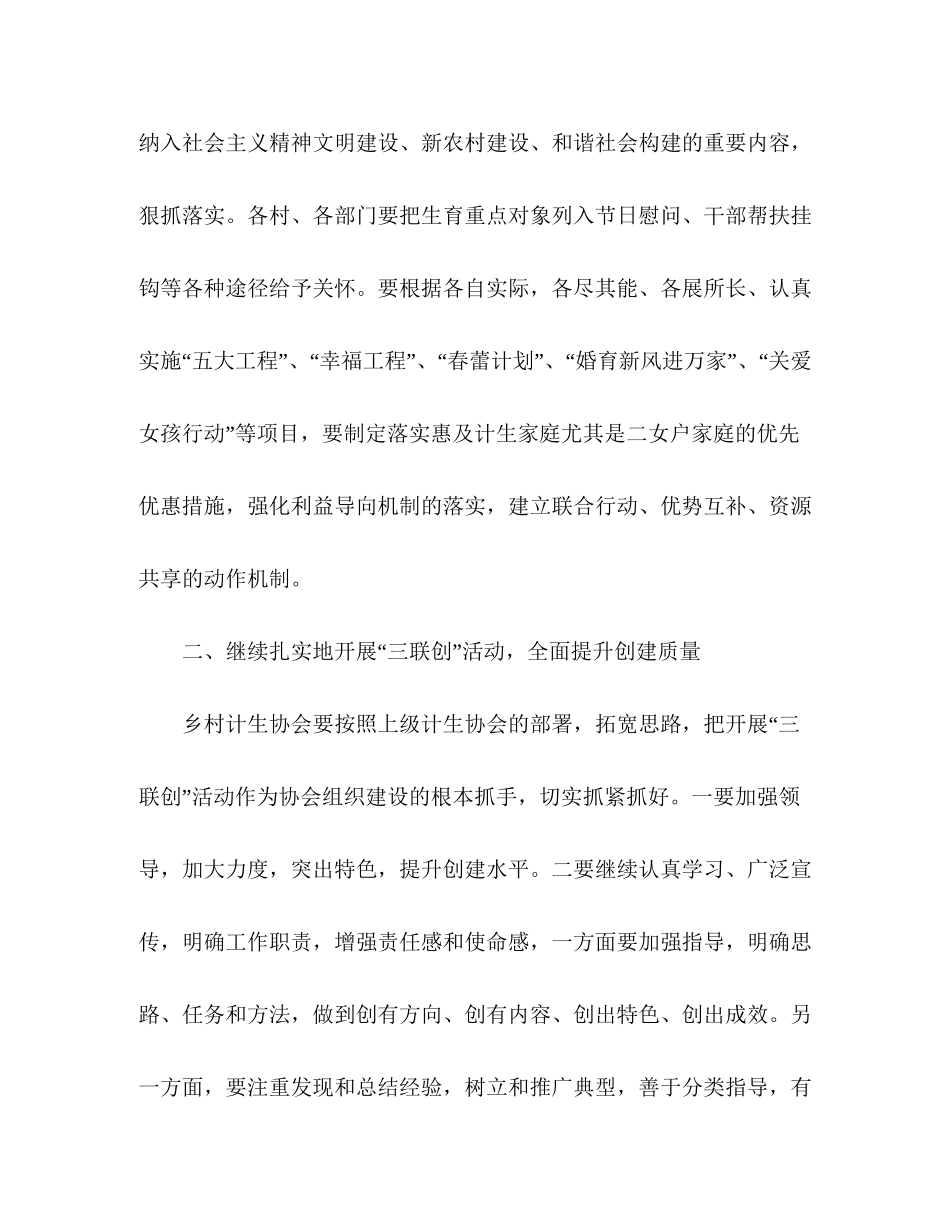 纳入社会主义精神文明建设、新农村建设、和谐社会构建的重要内容，狠抓落实。各村、各部门要把生育重点对象列入节日慰问、干部帮扶挂钩等各种途径给予关怀。要根据各自实际，各尽其能、各展所长、认真实施“五大工程”、“幸福工程”、“春蕾计划”、“婚育新风进万家”、“关爱女孩行动”等项目，要制定落实惠及计生家庭尤其是二女户家庭的优先优惠措施，强化利益导向机制的落实，建立联合行动、优势互补、资源共享的动作机制。

二、继续扎实地开展“三联创”活动，全面提升创建质量

乡村计生协会要按照上级计生协会的部署，拓宽思路，把开展“三联创”活动作为协会组织建设的根本抓手，切实抓紧抓好。一要加强领导，加大力度，突出特色，提升创建水平。二要继续认真学习、广泛宣传，明确工作职责，增强责任感和使命感，一方面要加强指导，明确思路、任务和方法，做到创有方向、创有内容、创出特色、创出成效。另一方面，要注重发现和总结经验，树立和推广典型，善于分类指导，有